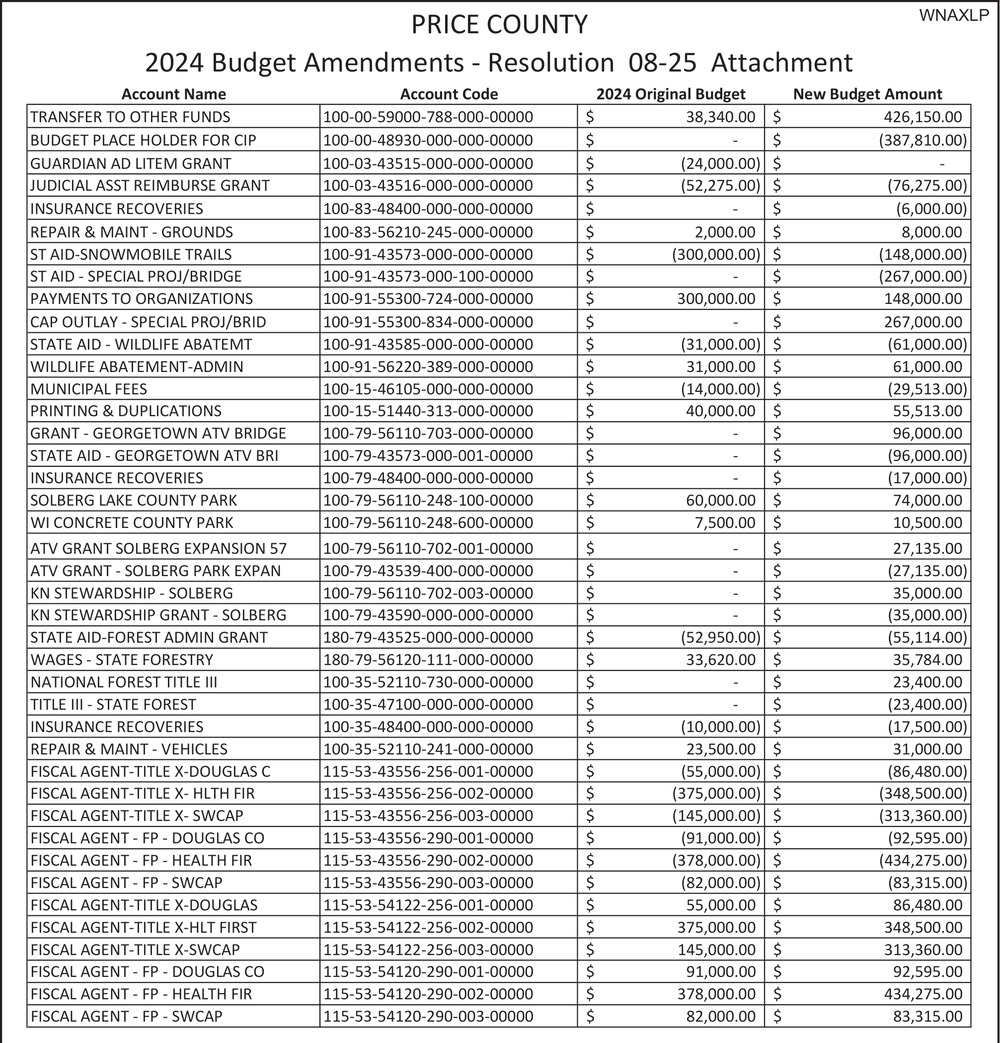 WNAXLP

PRICE COUNTY

2024 Budget Amendments - Resolution 08-25 Attachment

| Account Name | Account Code | 2024 Original Budget | New Budget Amount |
|---|---|---|---|
| TRANSFER TO OTHER FUNDS | 100-00-59000-788-000-00000 | $ 38,340.00 | $ 426,150.00 |
| BUDGET PLACE HOLDER FOR CIP | 100-00-48930-000-000-00000 | $ - | $ (387,810.00) |
| GUARDIAN AD LITEM GRANT | 100-03-43515-000-000-00000 | $ (24,000.00) | $ - |
| JUDICIAL ASST REIMBURSE GRANT | 100-03-43516-000-000-00000 | $ (52,275.00) | $ (76,275.00) |
| INSURANCE RECOVERIES | 100-83-48400-000-000-00000 | $ - | $ (6,000.00) |
| REPAIR & MAINT - GROUNDS | 100-83-56210-245-000-00000 | $ 2,000.00 | $ 8,000.00 |
| ST AID-SNOWMOBILE TRAILS | 100-91-43573-000-000-00000 | $ (300,000.00) | $ (148,000.00) |
| ST AID - SPECIAL PROJ/BRIDGE | 100-91-43573-000-100-00000 | $ - | $ (267,000.00) |
| PAYMENTS TO ORGANIZATIONS | 100-91-55300-724-000-00000 | $ 300,000.00 | $ 148,000.00 |
| CAP OUTLAY - SPECIAL PROJ/BRID | 100-91-55300-834-000-00000 | $ - | $ 267,000.00 |
| STATE AID - WILDLIFE ABATEMT | 100-91-43585-000-000-00000 | $ (31,000.00) | $ (61,000.00) |
| WILDLIFE ABATEMENT-ADMIN | 100-91-56220-389-000-00000 | $ 31,000.00 | $ 61,000.00 |
| MUNICIPAL FEES | 100-15-46105-000-000-00000 | $ (14,000.00) | $ (29,513.00) |
| PRINTING & DUPLICATIONS | 100-15-51440-313-000-00000 | $ 40,000.00 | $ 55,513.00 |
| GRANT - GEORGETOWN ATV BRIDGE | 100-79-56110-703-000-00000 | $ - | $ 96,000.00 |
| STATE AID - GEORGETOWN ATV BRI | 100-79-43573-000-001-00000 | $ - | $ (96,000.00) |
| INSURANCE RECOVERIES | 100-79-48400-000-000-00000 | $ - | $ (17,000.00) |
| SOLBERG LAKE COUNTY PARK | 100-79-56110-248-100-00000 | $ 60,000.00 | $ 74,000.00 |
| WI CONCRETE COUNTY PARK | 100-79-56110-248-600-00000 | $ 7,500.00 | $ 10,500.00 |
| ATV GRANT SOLBERG EXPANSION 57 | 100-79-56110-702-001-00000 | $ - | $ 27,135.00 |
| ATV GRANT - SOLBERG PARK EXPAN | 100-79-43539-400-000-00000 | $ - | $ (27,135.00) |
| KN STEWARDSHIP - SOLBERG | 100-79-56110-702-003-00000 | $ - | $ 35,000.00 |
| KN STEWARDSHIP GRANT - SOLBERG | 100-79-43590-000-000-00000 | $ - | $ (35,000.00) |
| STATE AID-FOREST ADMIN GRANT | 180-79-43525-000-000-00000 | $ (52,950.00) | $ (55,114.00) |
| WAGES - STATE FORESTRY | 180-79-56120-111-000-00000 | $ 33,620.00 | $ 35,784.00 |
| NATIONAL FOREST TITLE III | 100-35-52110-730-000-00000 | $ - | $ 23,400.00 |
| TITLE III - STATE FOREST | 100-35-47100-000-000-00000 | $ - | $ (23,400.00) |
| INSURANCE RECOVERIES | 100-35-48400-000-000-00000 | $ (10,000.00) | $ (17,500.00) |
| REPAIR & MAINT - VEHICLES | 100-35-52110-241-000-00000 | $ 23,500.00 | $ 31,000.00 |
| FISCAL AGENT-TITLE X-DOUGLAS C | 115-53-43556-256-001-00000 | $ (55,000.00) | $ (86,480.00) |
| FISCAL AGENT-TITLE X- HLTH FIR | 115-53-43556-256-002-00000 | $ (375,000.00) | $ (348,500.00) |
| FISCAL AGENT-TITLE X- SWCAP | 115-53-43556-256-003-00000 | $ (145,000.00) | $ (313,360.00) |
| FISCAL AGENT - FP - DOUGLAS CO | 115-53-43556-290-001-00000 | $ (91,000.00) | $ (92,595.00) |
| FISCAL AGENT - FP - HEALTH FIR | 115-53-43556-290-002-00000 | $ (378,000.00) | $ (434,275.00) |
| FISCAL AGENT - FP - SWCAP | 115-53-43556-290-003-00000 | $ (82,000.00) | $ (83,315.00) |
| FISCAL AGENT-TITLE X-DOUGLAS | 115-53-54122-256-001-00000 | $ 55,000.00 | $ 86,480.00 |
| FISCAL AGENT-TITLE X-HLT FIRST | 115-53-54122-256-002-00000 | $ 375,000.00 | $ 348,500.00 |
| FISCAL AGENT-TITLE X-SWCAP | 115-53-54122-256-003-00000 | $ 145,000.00 | $ 313,360.00 |
| FISCAL AGENT - FP - DOUGLAS CO | 115-53-54120-290-001-00000 | $ 91,000.00 | $ 92,595.00 |
| FISCAL AGENT - FP - HEALTH FIR | 115-53-54120-290-002-00000 | $ 378,000.00 | $ 434,275.00 |
| FISCAL AGENT - FP - SWCAP | 115-53-54120-290-003-00000 | $ 82,000.00 | $ 83,315.00 |